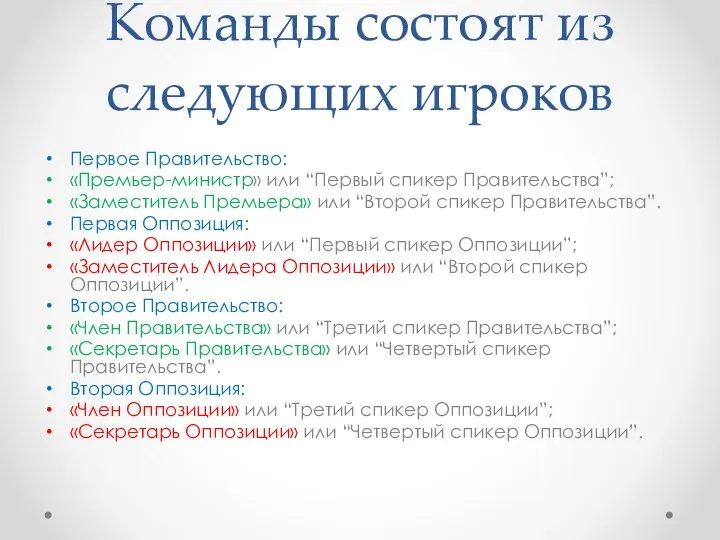 Команды состоят из следующих игроков

• Первое Правительство:
• «Премьер-министр» или “Первый спикер Правительства”;
• «Заместитель Премьера» или “Второй спикер Правительства”.
• Первая Оппозиция:
• «Лидер Оппозиции» или “Первый спикер Оппозиции”;
• «Заместитель Лидера Оппозиции» или “Второй спикер Оппозиции”.
• Второе Правительство:
• «Член Правительства» или “Третий спикер Правительства”;
• «Секретарь Правительства» или “Четвертый спикер Правительства”.
• Вторая Оппозиция:
• «Член Оппозиции» или “Третий спикер Оппозиции”;
• «Секретарь Оппозиции» или “Четвертый спикер Оппозиции”.